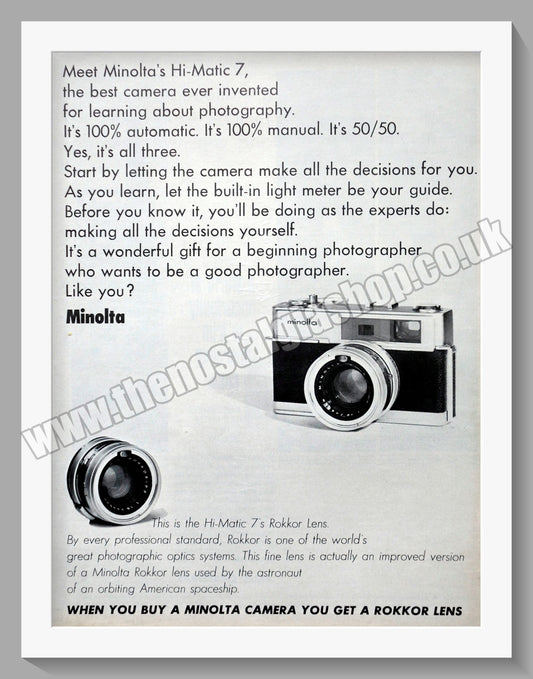 Meet Minolta's Hi-Matic 7, the best camera ever invented for learning about photography.

It's 100% automatic. It's 100% manual. It's 50/50.

Yes, it's all three.

Start by letting the camera make all the decisions for you.

As you learn, let the built-in light meter be your guide.

Before you know it, you'll be doing as the experts do: making all the decisions yourself.

It's a wonderful gift for a beginning photographer who wants to be a good photographer.

Like you?

Minolta

minolta

This is the Hi-Matic 7's Rokkor Lens.

By every professional standard, Rokkor is one of the world's great photographic optics systems. This fine lens is actually an improved version of a Minolta Rokkor lens used by the astronaut of an orbiting American spaceship.

WHEN YOU BUY A MINOLTA CAMERA YOU GET A ROKKOR LENS

www.thenostalgiashop.co.uk